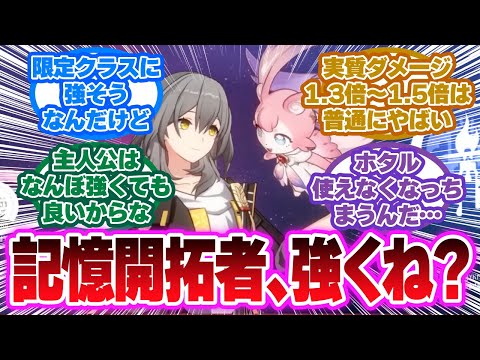 限定クラスに強そうなんだけど

実質ダメージ1.3倍～1.5倍は普通にやばい

主人公はなんぼ強くても良いからな

ホタル使えなくなっちまうんだ…

記憶開拓者、強くね？